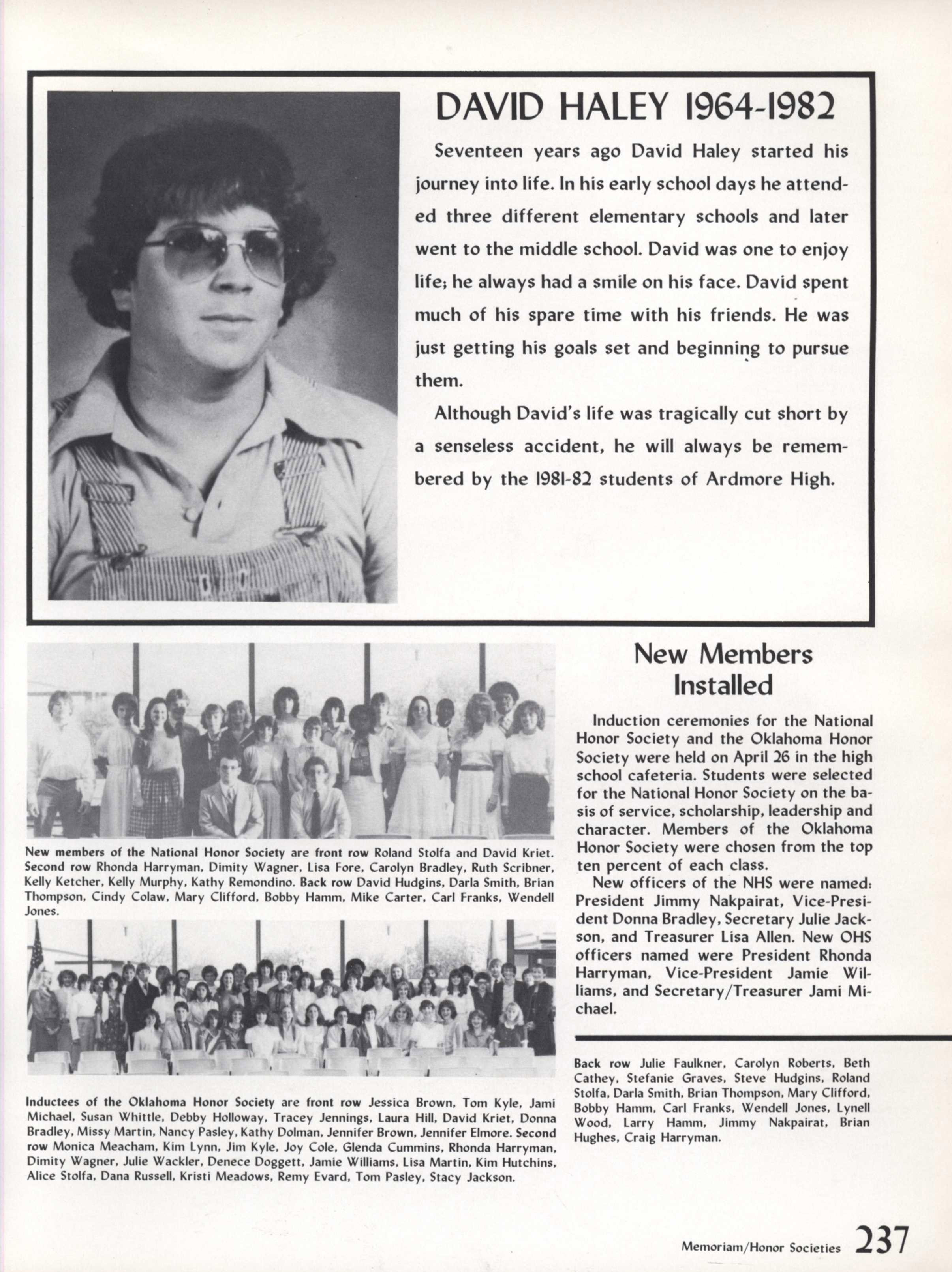 DAVID HALEY 1964-1982

Seventeen years ago David Haley started his journey into life. In his early school days he attended three different elementary schools and later went to the middle school. David was one to enjoy life; he always had a smile on his face. David spent much of his spare time with his friends. He was just getting his goals set and beginning to pursue them.

Although David's life was tragically cut short by a senseless accident, he will always be remembered by the 1981-82 students of Ardmore High.

New members of the National Honor Society are front row Roland Stolfa and David Kriet. Second row Rhonda Harryman, Dimity Wagner, Lisa Fore, Carolyn Bradley, Ruth Scribner, Kelly Ketcher, Kelly Murphy, Kathy Remondino. Back row David Hudgins, Darla Smith, Brian Thompson, Cindy Colaw, Mary Clifford, Bobby Hamm, Mike Carter, Carl Franks, Wendell Jones.

Inductees of the Oklahoma Honor Society are front row Jessica Brown, Tom Kyle, Jami Michael, Susan Whittle, Debby Holloway, Tracey Jennings, Laura Hill, David Kriet, Donna Bradley, Missy Martin, Nancy Pasley, Kathy Dolman, Jennifer Brown, Jennifer Elmore. Second row Monica Meacham, Kim Lynn, Jim Kyle, Joy Cole, Glenda Cummins, Rhonda Harryman, Dimity Wagner, Julie Wackler, Denece Doggett, Jamie Williams, Lisa Martin, Kim Hutchins, Alice Stolfa, Dana Russell, Kristi Meadows, Remy Evard, Tom Pasley, Stacy Jackson.

New Members Installed

Induction ceremonies for the National Honor Society and the Oklahoma Honor Society were held on April 26 in the high school cafeteria. Students were selected for the National Honor Society on the basis of service, scholarship, leadership and character. Members of the Oklahoma Honor Society were chosen from the top ten percent of each class.

New officers of the NHS were named: President Jimmy Nakpairat, Vice-President Donna Bradley, Secretary Julie Jackson, and Treasurer Lisa Allen. New OHS officers named were President Rhonda Harryman, Vice-President Jamie Williams, and Secretary/Treasurer Jami Michael.

Back row Julie Faulkner, Carolyn Roberts, Beth Cathey, Stefanie Graves, Steve Hudgins, Roland Stolfa, Darla Smith, Brian Thompson, Mary Clifford, Bobby Hamm, Carl Franks, Wendell Jones, Lynell Wood, Larry Hamm, Jimmy Nakpairat, Brian Hughes, Craig Harryman.

Memoriam/Honor Societies 237